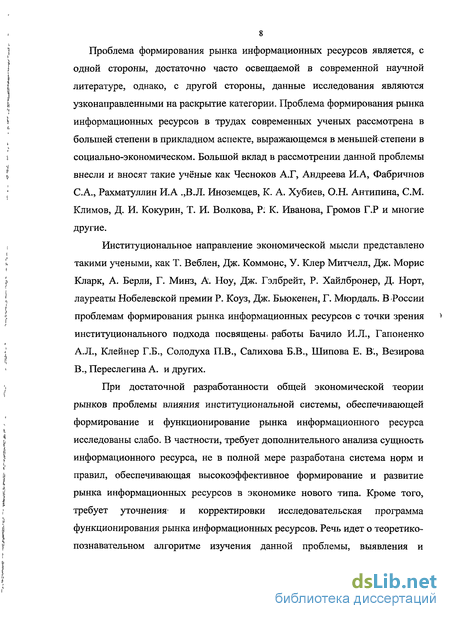 8

Проблема формирования рынка информационных ресурсов является, с одной стороны, достаточно часто освещаемой в современной научной литературе, однако, с другой стороны, данные исследования являются узконаправленными на раскрытие категории. Проблема формирования рынка информационных ресурсов в трудах современных ученых рассмотрена в большей степени в прикладном аспекте, выражающемся в меньшей степени в социально-экономическом. Большой вклад в рассмотрении данной проблемы внесли и вносят такие учёные как Чесноков А.Г, Андреева И.А, Фабричнов С.А., Рахматуллин И.А .,В.Л. Иноземцев, К. А. Хубиев, О.Н. Антипина, С.М. Климов, Д. И. Кокурин, Т. И. Волкова, Р. К. Иванова, Громов Г.Р и многие другие.

Институциональное направление экономической мысли представлено такими учеными, как Т. Веблен, Дж. Коммонс, У. Клер Митчелл, Дж. Морис Кларк, А. Берли, Г. Минз, А. Ноу, Дж. Гэлбрейт, Р. Хайлбронер, Д. Норт, лауреаты Нобелевской премии Р. Коуз, Дж. Бьюкенен, Г. Мюрдаль. В России проблемам формирования рынка информационных ресурсов с точки зрения институционального подхода посвящены работы Бачило И.Л., Гапоненко А.Л., Клейнер Г.Б., Солодуха П.В., Салихова Б.В., Шипова Е. В., Везирова В., Переслегина А. и других.

При достаточной разработанности общей экономической теории рынков проблемы влияния институциональной системы, обеспечивающей формирование и функционирование рынка информационного ресурса исследованы слабо. В частности, требует дополнительного анализа сущность информационного ресурса, не в полной мере разработана система норм и правил, обеспечивающая высокоэффективное формирование и развитие рынка информационных ресурсов в экономике нового типа. Кроме того, требует уточнения и корректировки исследовательская программа функционирования рынка информационных ресурсов. Речь идет о теоретико-познавательном алгоритме изучения данной проблемы, выявления и

dsLib.net
библиотека диссертаций